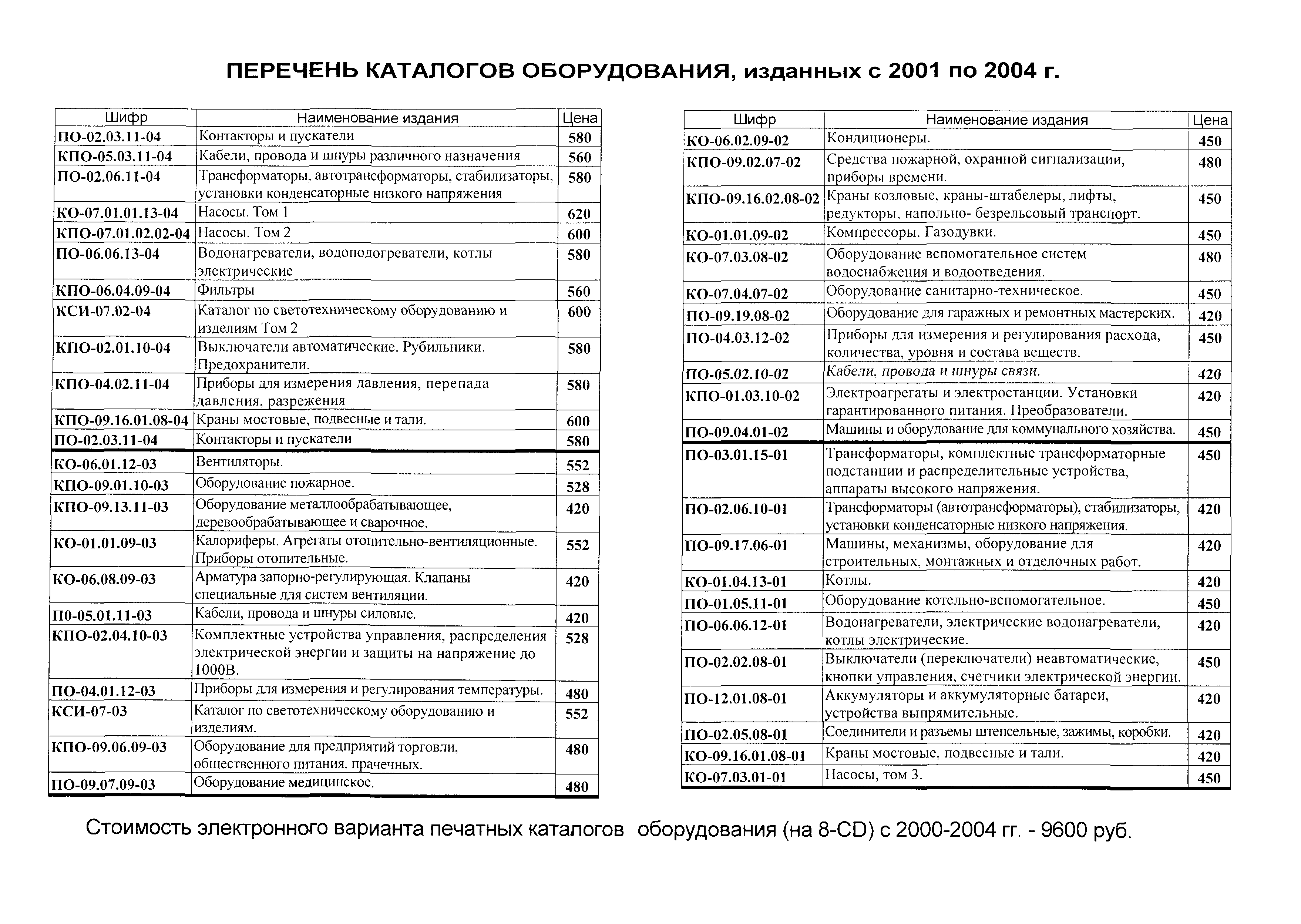 ПЕРЕЧЕНЬ КАТАЛОГОВ ОБОРУДОВАНИЯ, изданных с 2001 по 2004 г.

| Шифр | Наименование издания | Цена |
|---|---|---|
| ПО-02.03.11-04 | Контакторы и пускатели | 580 |
| КПО-05.03.11-04 | Кабели, провода и шнуры различного назначения | 560 |
| ПО-02.06.11-04 | Трансформаторы, автотрансформаторы, стабилизаторы, установки конденсаторные низкого напряжения | 580 |
| КО-07.01.01.13-04 | Насосы. Том 1 | 620 |
| КПО-07.01.02.02-04 | Насосы. Том 2 | 600 |
| ПО-06.06.13-04 | Водонагреватели, водоподогреватели, котлы электрические | 580 |
| КПО-06.04.09-04 | Фильтры | 560 |
| КСИ-07.02-04 | Каталог по светотехническому оборудованию и изделиям Том 2 | 600 |
| КПО-02.01.10-04 | Выключатели автоматические. Рубильники. Предохранители. | 580 |
| КПО-04.02.11-04 | Приборы для измерения давления, перепада давления, разрежения | 580 |
| КПО-09.16.01.08-04 | Краны мостовые, подвесные и тали. | 600 |
| ПО-02.03.11-04 | Контакторы и пускатели | 580 |
| КО-06.01.12-03 | Вентиляторы. | 552 |
| КПО-09.01.10-03 | Оборудование пожарное. | 528 |
| КПО-09.13.11-03 | Оборудование металлообрабатывающее, деревообрабатывающее и сварочное. | 420 |
| КО-01.01.09-03 | Калориферы. Агрегаты отопительно-вентиляционные. Приборы отопительные. | 552 |
| КО-06.08.09-03 | Арматура запорно-регулирующая. Клапаны специальные для систем вентиляции. | 420 |
| П0-05.01.11-03 | Кабели, провода и шнуры силовые. | 420 |
| КПО-02.04.10-03 | Комплектные устройства управления, распределения электрической энергии и защиты на напряжение до 1000В. | 528 |
| ПО-04.01.12-03 | Приборы для измерения и регулирования температуры. | 480 |
| КСИ-07-03 | Каталог по светотехническому оборудованию и изделиям. | 552 |
| КПО-09.06.09-03 | Оборудование для предприятий торговли, общественного питания, прачечных. | 480 |
| ПО-09.07.09-03 | Оборудование медицинское. | 480 |

| Шифр | Наименование издания | Цена |
|---|---|---|
| КО-06.02.09-02 | Кондиционеры. | 450 |
| КПО-09.02.07-02 | Средства пожарной, охранной сигнализации, приборы времени. | 480 |
| КПО-09.16.02.08-02 | Краны козловые, краны-штабелеры, лифты, редукторы, напольно- безрельсовый транспорт. | 450 |
| КО-01.01.09-02 | Компрессоры. Газодувки. | 450 |
| КО-07.03.08-02 | Оборудование вспомогательное систем водоснабжения и водоотведения. | 480 |
| КО-07.04.07-02 | Оборудование санитарно-техническое. | 450 |
| ПО-09.19.08-02 | Оборудование для гаражных и ремонтных мастерских. | 420 |
| ПО-04.03.12-02 | Приборы для измерения и регулирования расхода, количества, уровня и состава веществ. | 450 |
| ПО-05.02.10-02 | Кабели, провода и шнуры связи. | 420 |
| КПО-01.03.10-02 | Электроагрегаты и электростанции. Установки гарантированного питания. Преобразователи. | 420 |
| ПО-09.04.01-02 | Машины и оборудование для коммунального хозяйства. | 450 |
| ПО-03.01.15-01 | Трансформаторы, комплектные трансформаторные подстанции и распределительные устройства, аппараты высокого напряжения. | 450 |
| ПО-02.06.10-01 | Трансформаторы (автотрансформаторы), стабилизаторы, установки конденсаторные низкого напряжения. | 420 |
| ПО-09.17.06-01 | Машины, механизмы, оборудование для строительных, монтажных и отделочных работ. | 420 |
| КО-01.04.13-01 | Котлы. | 420 |
| ПО-01.05.11-01 | Оборудование котельно-вспомогательное. | 450 |
| ПО-06.06.12-01 | Водонагреватели, электрические водонагреватели, котлы электрические. | 420 |
| ПО-02.02.08-01 | Выключатели (переключатели) неавтоматические, кнопки управления, счетчики электрической энергии. | 450 |
| ПО-12.01.08-01 | Аккумуляторы и аккумуляторные батареи, устройства выпрямительные. | 420 |
| ПО-02.05.08-01 | Соединители и разъемы штепсельные, зажимы, коробки. | 420 |
| КО-09.16.01.08-01 | Краны мостовые, подвесные и тали. | 420 |
| КО-07.03.01-01 | Насосы, том 3. | 450 |

Стоимость электронного варианта печатных каталогов оборудования (на 8-CD) с 2000-2004 гг. - 9600 руб.